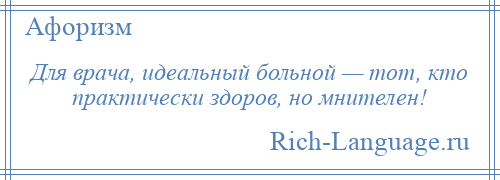 Афоризм

Для врача, идеальный больной — тот, кто практически здоров, но мнителен!

Rich-Language.ru